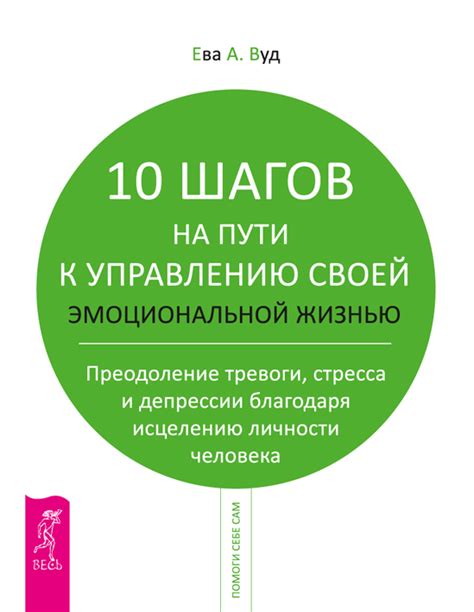 Ева А. Вуд

10 ШАГОВ
НА ПУТИ
К УПРАВЛЕНИЮ СВОЕЙ
ЭМОЦИОНАЛЬНОЙ ЖИЗНЬЮ

Преодоление тревоги, стресса и депрессии благодаря исцелению личности человека

ПОМОГИ СЕБЕ САМ

ВЕСЬ